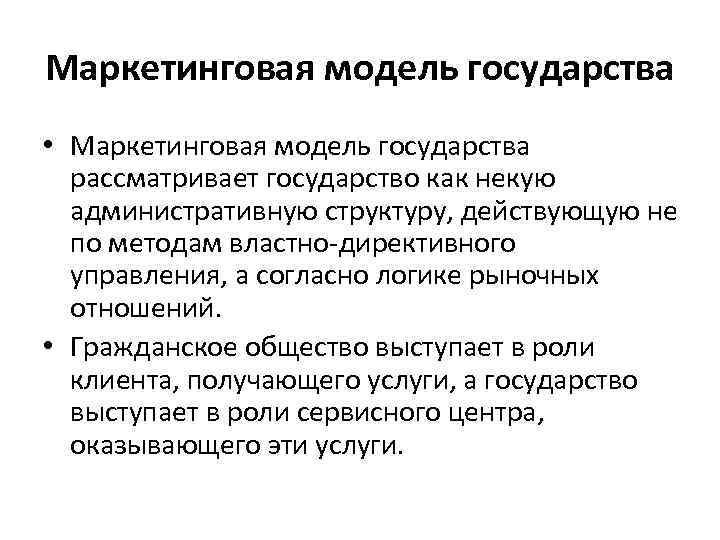 Маркетинговая модель государства

• Маркетинговая модель государства рассматривает государство как некую административную структуру, действующую не по методам властно-директивного управления, а согласно логике рыночных отношений.

• Гражданское общество выступает в роли клиента, получающего услуги, а государство выступает в роли сервисного центра, оказывающего эти услуги.